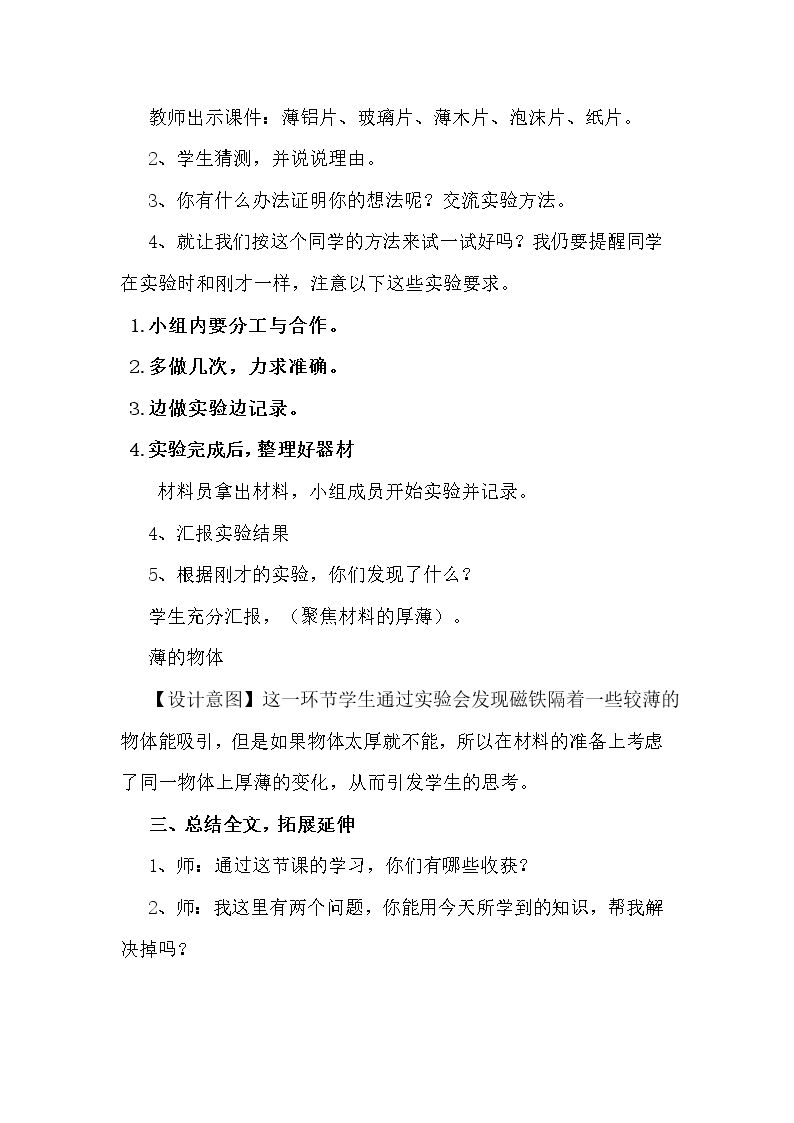 教师出示课件：薄铝片、玻璃片、薄木片、泡沫片、纸片。

2、学生猜测，并说说理由。

3、你有什么办法证明你的想法呢？交流实验方法。

4、就让我们按这个同学的方法来试一试好吗？我仍要提醒同学在实验时和刚才一样，注意以下这些实验要求。

1.小组内要分工与合作。

2.多做几次，力求准确。

3.边做实验边记录。

4.实验完成后，整理好器材

材料员拿出材料，小组成员开始实验并记录。

4、汇报实验结果

5、根据刚才的实验，你们发现了什么？

学生充分汇报，（聚焦材料的厚薄）。

薄的物体

【设计意图】这一环节学生通过实验会发现磁铁隔着一些较薄的物体能吸引，但是如果物体太厚就不能，所以在材料的准备上考虑了同一物体上厚薄的变化，从而引发学生的思考。

三、总结全文，拓展延伸

1、师：通过这节课的学习，你们有哪些收获？

2、师：我这里有两个问题，你能用今天所学到的知识，帮我解决掉吗？